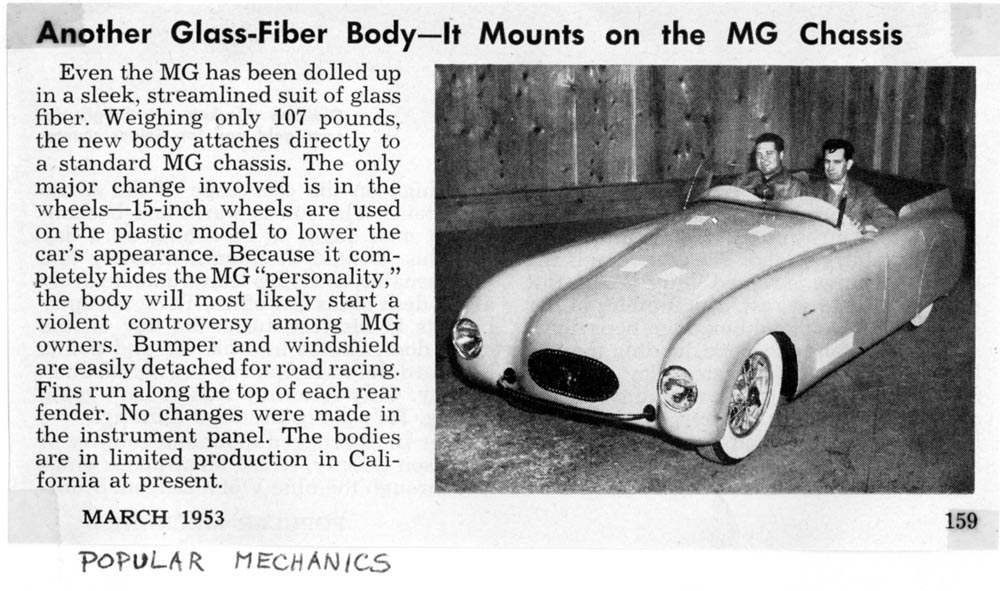 Another Glass-Fiber Body—It Mounts on the MG Chassis

Even the MG has been dolled up in a sleek, streamlined suit of glass fiber. Weighing only 107 pounds, the new body attaches directly to a standard MG chassis. The only major change involved is in the wheels—15-inch wheels are used on the plastic model to lower the car's appearance. Because it completely hides the MG "personality," the body will most likely start a violent controversy among MG owners. Bumper and windshield are easily detached for road racing. Fins run along the top of each rear fender. No changes were made in the instrument panel. The bodies are in limited production in California at present.

MARCH 1953

159

POPULAR MECHANICS